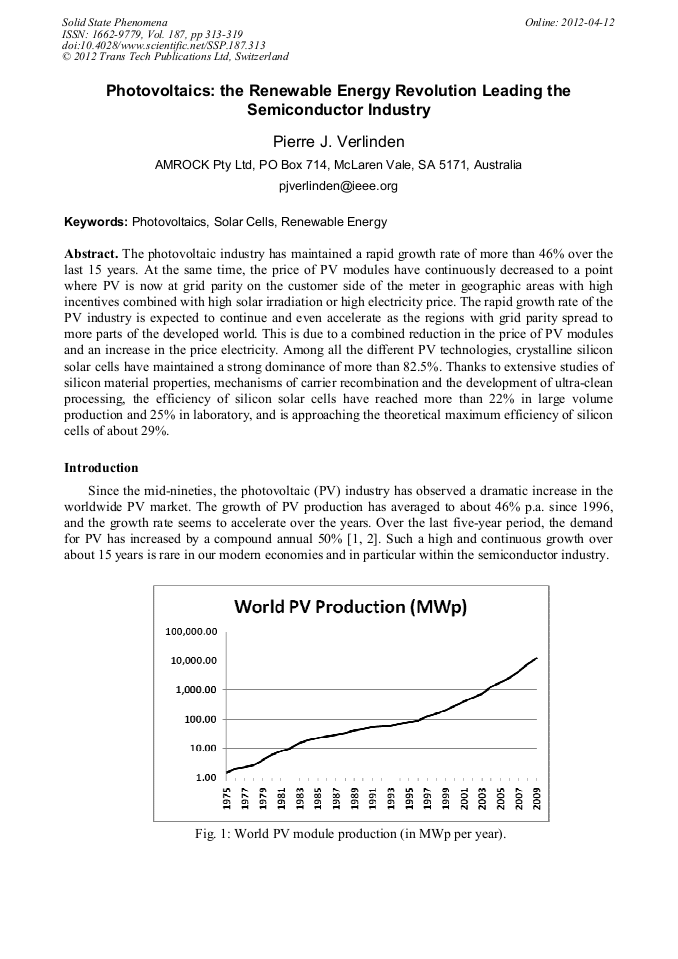 Solid State Phenomena
ISSN: 1662-9779, Vol. 187, pp 313-319
doi:10.4028/www.scientific.net/SSP.187.313
© 2012 Trans Tech Publications Ltd, Switzerland

Online: 2012-04-12

Photovoltaics: the Renewable Energy Revolution Leading the Semiconductor Industry

Pierre J. Verlinden

AMROCK Pty Ltd, PO Box 714, McLaren Vale, SA 5171, Australia

pjverlinden@ieee.org

Keywords: Photovoltaics, Solar Cells, Renewable Energy

Abstract. The photovoltaic industry has maintained a rapid growth rate of more than 46% over the last 15 years. At the same time, the price of PV modules have continuously decreased to a point where PV is now at grid parity on the customer side of the meter in geographic areas with high incentives combined with high solar irradiation or high electricity price. The rapid growth rate of the PV industry is expected to continue and even accelerate as the regions with grid parity spread to more parts of the developed world. This is due to a combined reduction in the price of PV modules and an increase in the price electricity. Among all the different PV technologies, crystalline silicon solar cells have maintained a strong dominance of more than 82.5%. Thanks to extensive studies of silicon material properties, mechanisms of carrier recombination and the development of ultra-clean processing, the efficiency of silicon solar cells have reached more than 22% in large volume production and 25% in laboratory, and is approaching the theoretical maximum efficiency of silicon cells of about 29%.

Introduction

Since the mid-nineties, the photovoltaic (PV) industry has observed a dramatic increase in the worldwide PV market. The growth of PV production has averaged to about 46% p.a. since 1996, and the growth rate seems to accelerate over the years. Over the last five-year period, the demand for PV has increased by a compound annual 50% [1, 2]. Such a high and continuous growth over about 15 years is rare in our modern economies and in particular within the semiconductor industry.

World PV Production (MWp)

100,000.00
10,000.00
1,000.00
100.00
10.00
1.00

1975
1977
1979
1981
1983
1985
1987
1989
1991
1993
1995
1997
1999
2001
2003
2005
2007
2009

Fig. 1: World PV module production (in MWp per year).